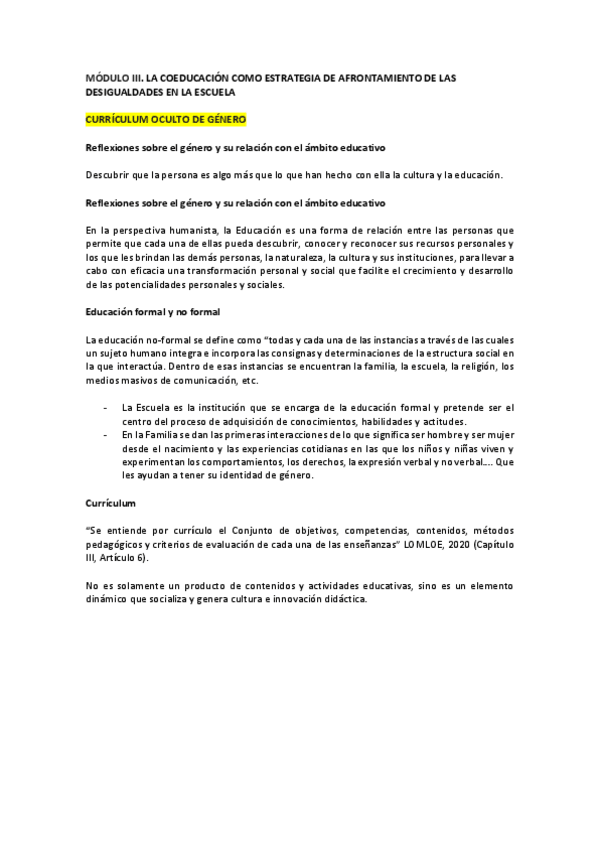 MÓDULO III. LA COEDUCACIÓN COMO ESTRATEGIA DE AFRONTAMIENTO DE LAS DESIGUALDADES EN LA ESCUELA

CURRÍCULUM OCULTO DE GÉNERO

Reflexiones sobre el género y su relación con el ámbito educativo

Descubrir que la persona es algo más que lo que han hecho con ella la cultura y la educación.

Reflexiones sobre el género y su relación con el ámbito educativo

En la perspectiva humanista, la Educación es una forma de relación entre las personas que permite que cada una de ellas pueda descubrir, conocer y reconocer sus recursos personales y los que les brindan las demás personas, la naturaleza, la cultura y sus instituciones, para llevar a cabo con eficacia una transformación personal y social que facilite el crecimiento y desarrollo de las potencialidades personales y sociales.

Educación formal y no formal

La educación no-formal se define como "todas y cada una de las instancias a través de las cuales un sujeto humano integra e incorpora las consignas y determinaciones de la estructura social en la que interactúa. Dentro de esas instancias se encuentran la familia, la escuela, la religión, los medios masivos de comunicación, etc.

- La Escuela es la institución que se encarga de la educación formal y pretende ser el centro del proceso de adquisición de conocimientos, habilidades y actitudes.
- En la Familia se dan las primeras interacciones de lo que significa ser hombre y ser mujer desde el nacimiento y las experiencias cotidianas en las que los niños y niñas viven y experimentan los comportamientos, los derechos, la expresión verbal y no verbal.... Que les ayudan a tener su identidad de género.

Currículum

"Se entiende por currículo el Conjunto de objetivos, competencias, contenidos, métodos pedagógicos y criterios de evaluación de cada una de las enseñanzas" LOMLOE, 2020 (Capítulo III, Artículo 6).

No es solamente un producto de contenidos y actividades educativas, sino es un elemento dinámico que socializa y genera cultura e innovación didáctica.